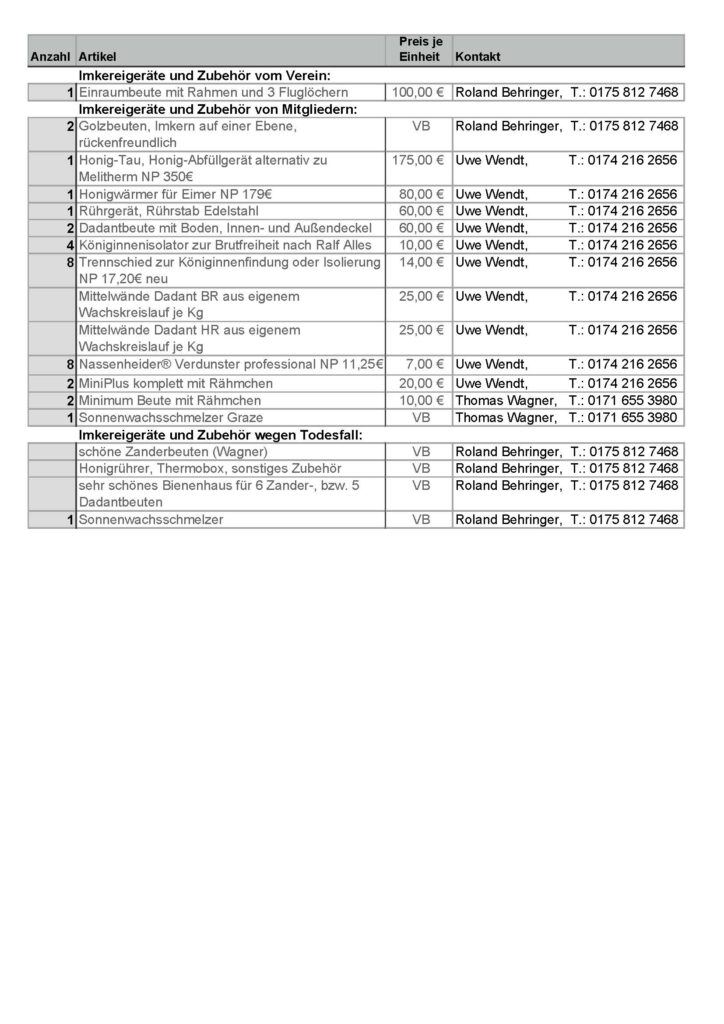 | Anzahl | Artikel | Preis je Einheit | Kontakt |
|---|---|---|---|
| | **Imkereigeräte und Zubehör vom Verein:** | | |
| 1 | Einraumbeute mit Rahmen und 3 Fluglöchern | 100,00 € | Roland Behringer, T.: 0175 812 7468 |
| | **Imkereigeräte und Zubehör von Mitgliedern:** | | |
| 2 | Golzbeuten, Imkern auf einer Ebene, rückenfreundlich | VB | Roland Behringer, T.: 0175 812 7468 |
| 1 | Honig-Tau, Honig-Abfüllgerät alternativ zu Melitherm NP 350€ | 175,00 € | Uwe Wendt, T.: 0174 216 2656 |
| 1 | Honigwärmer für Eimer NP 179€ | 80,00 € | Uwe Wendt, T.: 0174 216 2656 |
| 1 | Rührgerät, Rührstab Edelstahl | 60,00 € | Uwe Wendt, T.: 0174 216 2656 |
| 2 | Dadantbeute mit Boden, Innen- und Außendeckel | 60,00 € | Uwe Wendt, T.: 0174 216 2656 |
| 4 | Königinnenisolator zur Brutfreiheit nach Ralf Alles | 10,00 € | Uwe Wendt, T.: 0174 216 2656 |
| 8 | Trennschied zur Königinnenfindung oder Isolierung NP 17,20€ neu | 14,00 € | Uwe Wendt, T.: 0174 216 2656 |
| | Mittelwände Dadant BR aus eigenem Wachskreislauf je Kg | 25,00 € | Uwe Wendt, T.: 0174 216 2656 |
| | Mittelwände Dadant HR aus eigenem Wachskreislauf je Kg | 25,00 € | Uwe Wendt, T.: 0174 216 2656 |
| 8 | Nassenheider® Verdunster professional NP 11,25€ | 7,00 € | Uwe Wendt, T.: 0174 216 2656 |
| 2 | MiniPlus komplett mit Rähmchen | 20,00 € | Uwe Wendt, T.: 0174 216 2656 |
| 2 | Minimum Beute mit Rähmchen | 10,00 € | Thomas Wagner, T.: 0171 655 3980 |
| 1 | Sonnenwachsschmelzer Graze | VB | Thomas Wagner, T.: 0171 655 3980 |
| | **Imkereigeräte und Zubehör wegen Todesfall:** | | |
| | schöne Zanderbeuten (Wagner) | VB | Roland Behringer, T.: 0175 812 7468 |
| | Honigrührer, Thermobox, sonstiges Zubehör | VB | Roland Behringer, T.: 0175 812 7468 |
| | sehr schönes Bienenhaus für 6 Zander-, bzw. 5 Dadantbeuten | VB | Roland Behringer, T.: 0175 812 7468 |
| 1 | Sonnenwachsschmelzer | VB | Roland Behringer, T.: 0175 812 7468 |